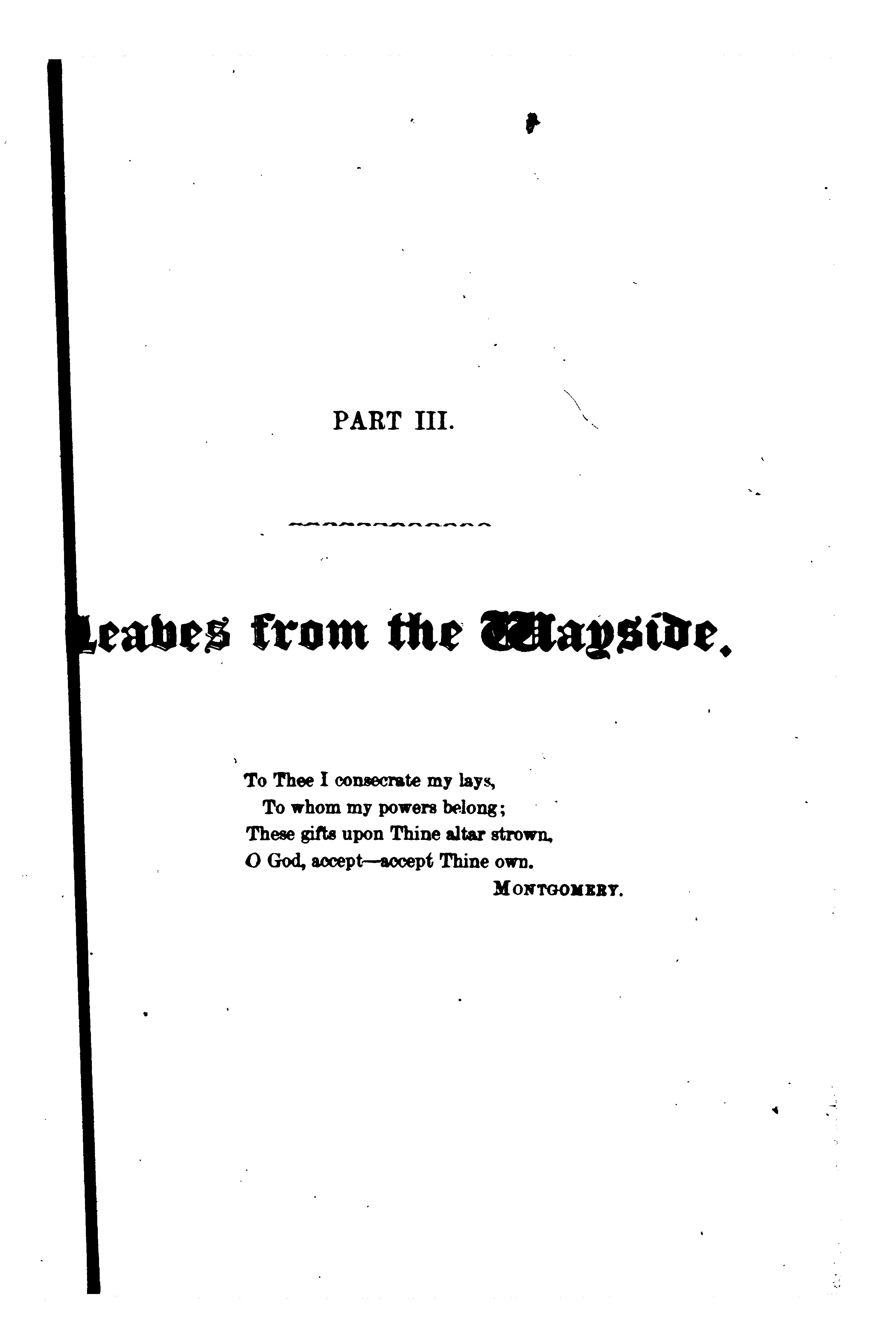 PART III.

Leaves from the Wayside.

To Thee I consecrate my lays,
To whom my powers belong;
These gifts upon Thine altar strown,
O God, accept—accept Thine own.
MONTGOMERY.